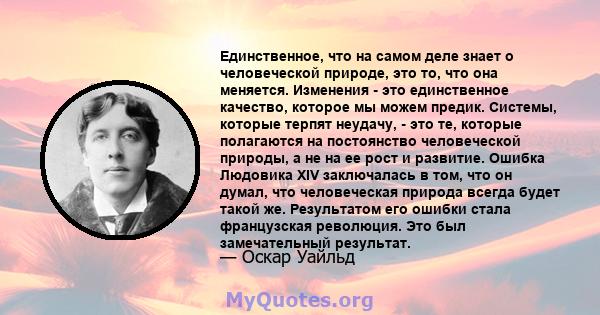 Единственное, что на самом деле знает о человеческой природе, это то, что она меняется. Изменения - это единственное качество, которое мы можем предик. Системы, которые терпят неудачу, - это те, которые полагаются на постоянство человеческой природы, а не на ее рост и развитие. Ошибка Людовика XIV заключалась в том, что он думал, что человеческая природа всегда будет такой же. Результатом его ошибки стала французская революция. Это был замечательный результат.
— Оскар Уайльд

MyQuotes.org